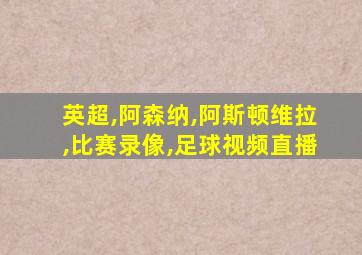 英超,阿森纳,阿斯顿维拉,比赛录像,足球视频直播